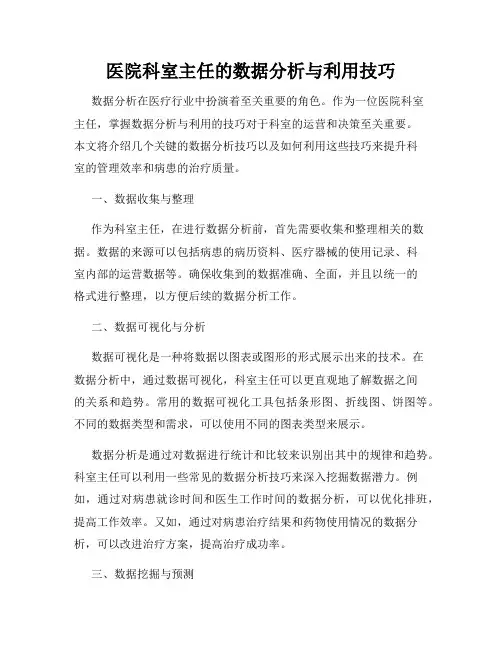 医院科室主任的数据分析与利用技巧

数据分析在医疗行业中扮演着至关重要的角色。作为一位医院科室主任，掌握数据分析与利用的技巧对于科室的运营和决策至关重要。本文将介绍几个关键的数据分析技巧以及如何利用这些技巧来提升科室的管理效率和病患的治疗质量。

一、数据收集与整理

作为科室主任，在进行数据分析前，首先需要收集和整理相关的数据。数据的来源可以包括病患的病历资料、医疗器械的使用记录、科室内部的运营数据等。确保收集到的数据准确、全面，并且以统一的格式进行整理，以方便后续的数据分析工作。

二、数据可视化与分析

数据可视化是一种将数据以图表或图形的形式展示出来的技术。在数据分析中，通过数据可视化，科室主任可以更直观地了解数据之间的关系和趋势。常用的数据可视化工具包括条形图、折线图、饼图等。不同的数据类型和需求，可以使用不同的图表类型来展示。

数据分析是通过对数据进行统计和比较来识别出其中的规律和趋势。科室主任可以利用一些常见的数据分析技巧来深入挖掘数据潜力。例如，通过对病患就诊时间和医生工作时间的数据分析，可以优化排班，提高工作效率。又如，通过对病患治疗结果和药物使用情况的数据分析，可以改进治疗方案，提高治疗成功率。

三、数据挖掘与预测